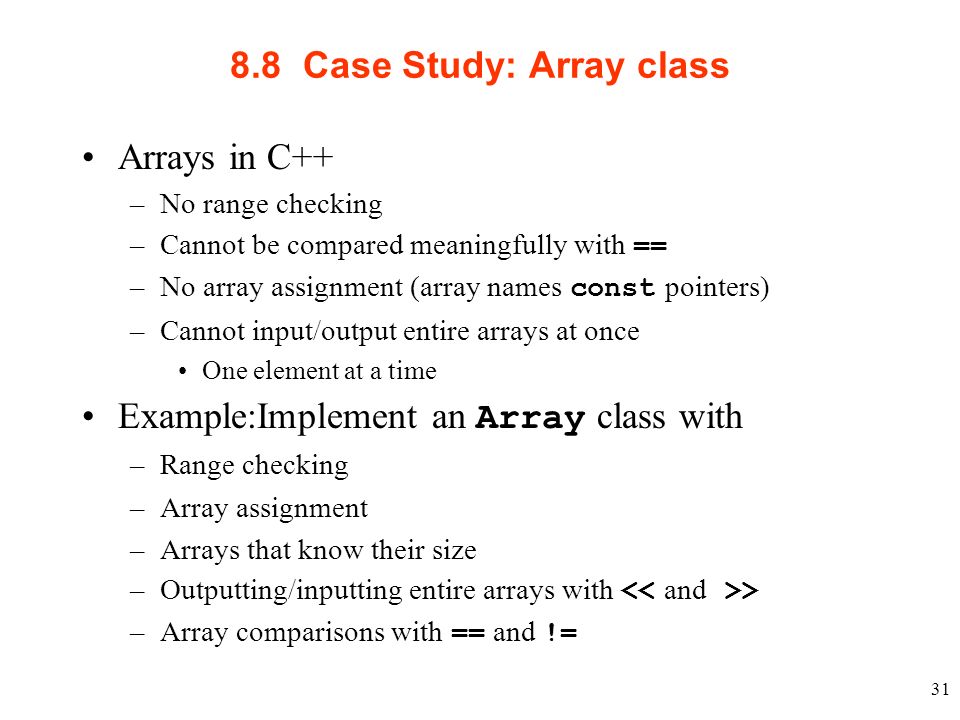 8.8 Case Study: Array class

• Arrays in C++
– No range checking
– Cannot be compared meaningfully with ==
– No array assignment (array names const pointers)
– Cannot input/output entire arrays at once
• One element at a time

• Example:Implement an Array class with
– Range checking
– Array assignment
– Arrays that know their size
– Outputting/inputting entire arrays with << and >>
– Array comparisons with == and !=

31